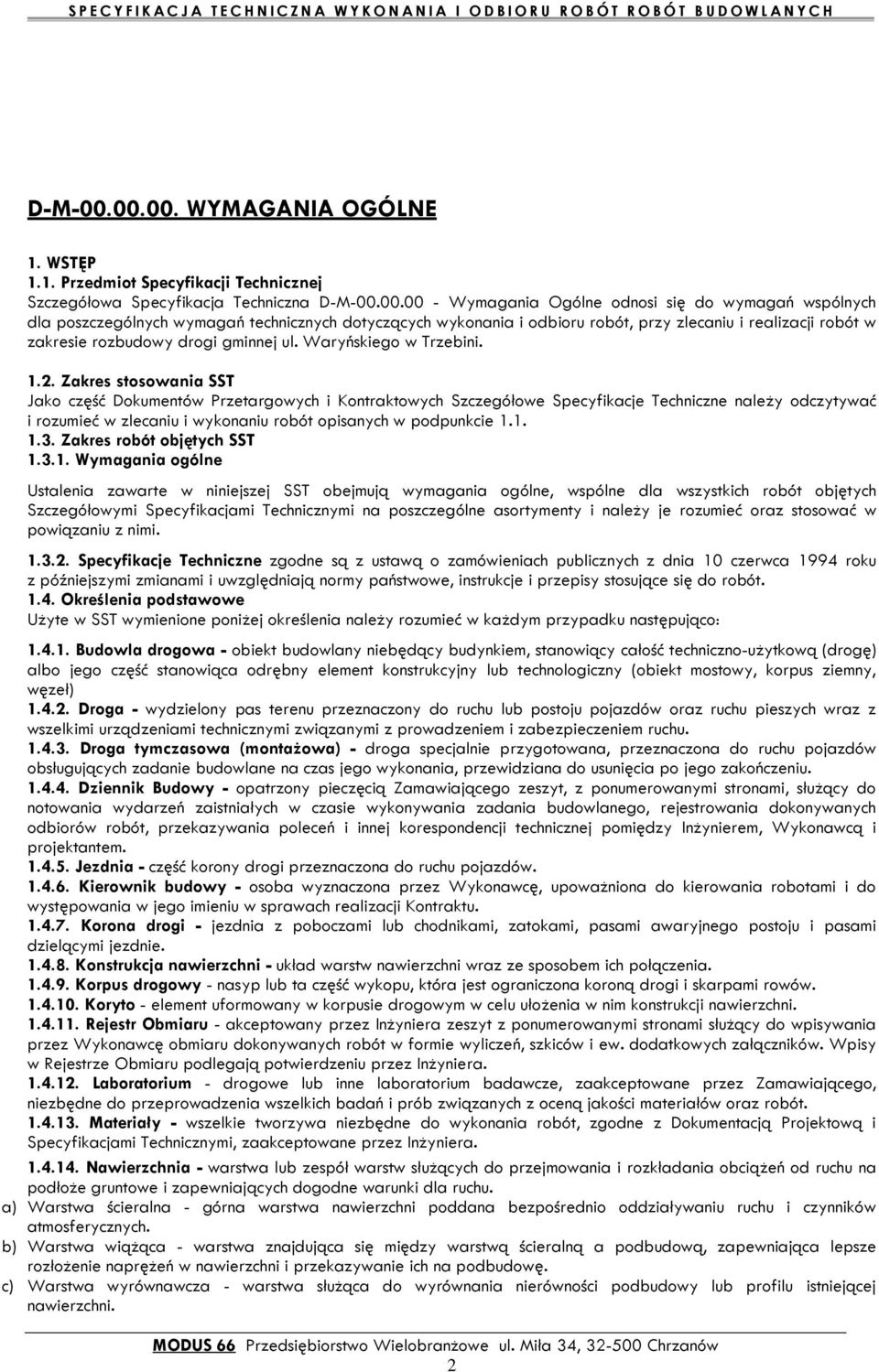 SPECYFIKACJA TECHNICZNA WYKONANIA I ODBIORU ROBÓT ROBÓT BUDOWLANYCH

D-M-00.00.00. WYMAGANIA OGÓLNE

1. WSTĘP
1.1. Przedmiot Specyfikacji Technicznej
Szczegółowa Specyfikacja Techniczna D-M-00.00.00 - Wymagania Ogólne odnosi się do wymagań wspólnych dla poszczególnych wymagań technicznych dotyczących wykonania i odbioru robót, przy zlecaniu i realizacji robót w zakresie rozbudowy drogi gminnej ul. Waryńskiego w Trzebini.

1.2. Zakres stosowania SST
Jako część Dokumentów Przetargowych i Kontraktowych Szczegółowe Specyfikacje Techniczne należy odczytywać i rozumieć w zlecaniu i wykonaniu robót opisanych w podpunkcie 1.1.
1.3. Zakres robót objętych SST
1.3.1. Wymagania ogólne

Ustalenia zawarte w niniejszej SST obejmują wymagania ogólne, wspólne dla wszystkich robót objętych Szczegółowymi Specyfikacjami Technicznymi na poszczególne asortymenty i należy je rozumieć oraz stosować w powiązaniu z nimi.

1.3.2. Specyfikacje Techniczne zgodne są z ustawą o zamówieniach publicznych z dnia 10 czerwca 1994 roku z późniejszymi zmianami i uwzględniają normy państwowe, instrukcje i przepisy stosujące się do robót.
1.4. Określenia podstawowe
Użyte w SST wymienione poniżej określenia należy rozumieć w każdym przypadku następująco:

1.4.1. Budowla drogowa - obiekt budowlany niebędący budynkiem, stanowiący całość techniczno-użytkową (drogę) albo jego część stanowiąca odrębny element konstrukcyjny lub technologiczny (obiekt mostowy, korpus ziemny, węzeł)
1.4.2. Droga - wydzielony pas terenu przeznaczony do ruchu lub postoju pojazdów oraz ruchu pieszych wraz z wszelkimi urządzeniami technicznymi związanymi z prowadzeniem i zabezpieczeniem ruchu.
1.4.3. Droga tymczasowa (montażowa) - droga specjalnie przygotowana, przeznaczona do ruchu pojazdów obsługujących zadanie budowlane na czas jego wykonania, przewidziana do usunięcia po jego zakończeniu.
1.4.4. Dziennik Budowy - opatrzony pieczęcią Zamawiającego zeszyt, z ponumerowanymi stronami, służący do notowania wydarzeń zaistniałych w czasie wykonywania zadania budowlanego, rejestrowania dokonywanych odbiorów robót, przekazywania poleceń i innej korespondencji technicznej pomiędzy Inżynierem, Wykonawcą i projektantem.
1.4.5. Jezdnia - część korony drogi przeznaczona do ruchu pojazdów.
1.4.6. Kierownik budowy - osoba wyznaczona przez Wykonawcę, upoważniona do kierowania robotami i do występowania w jego imieniu w sprawach realizacji Kontraktu.
1.4.7. Korona drogi - jezdnia z poboczami lub chodnikami, zatokami, pasami awaryjnego postoju i pasami dzielącymi jezdnie.
1.4.8. Konstrukcja nawierzchni - układ warstw nawierzchni wraz ze sposobem ich połączenia.
1.4.9. Korpus drogowy - nasyp lub ta część wykopu, która jest ograniczona koroną drogi i skarpami rowów.
1.4.10. Koryto - element uformowany w korpusie drogowym w celu ułożenia w nim konstrukcji nawierzchni.
1.4.11. Rejestr Obmiaru - akceptowany przez Inżyniera zeszyt z ponumerowanymi stronami służący do wpisywania przez Wykonawcę obmiaru dokonywanych robót w formie wyliczeń, szkiców i ew. dodatkowych załączników. Wpisy w Rejestrze Obmiaru podlegają potwierdzeniu przez Inżyniera.
1.4.12. Laboratorium - drogowe lub inne laboratorium badawcze, zaakceptowane przez Zamawiającego, niezbędne do przeprowadzenia wszelkich badań i prób związanych z oceną jakości materiałów oraz robót.
1.4.13. Materiały - wszelkie tworzywa niezbędne do wykonania robót, zgodne z Dokumentacją Projektową i Specyfikacjami Technicznymi, zaakceptowane przez Inżyniera.
1.4.14. Nawierzchnia - warstwa lub zespół warstw służących do przejmowania i rozkładania obciążeń od ruchu na podłoże gruntowe i zapewniających dogodne warunki dla ruchu.
a) Warstwa ścieralna - górna warstwa nawierzchni poddana bezpośrednio oddziaływaniu ruchu i czynników atmosferycznych.
b) Warstwa wiążąca - warstwa znajdująca się między warstwą ścieralną a podbudową, zapewniająca lepsze rozłożenie naprężeń w nawierzchni i przekazywanie ich na podbudowę.
c) Warstwa wyrównawcza - warstwa służąca do wyrównania nierówności podbudowy lub profilu istniejącej nawierzchni.

MODUS 66 Przedsiębiorstwo Wielobranżowe ul. Miła 34, 32-500 Chrzanów
2